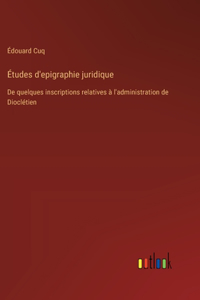 Édouard Cuq

Études d'epigraphie juridique

De quelques inscriptions relatives à l'administration de Dioclétien

outlook